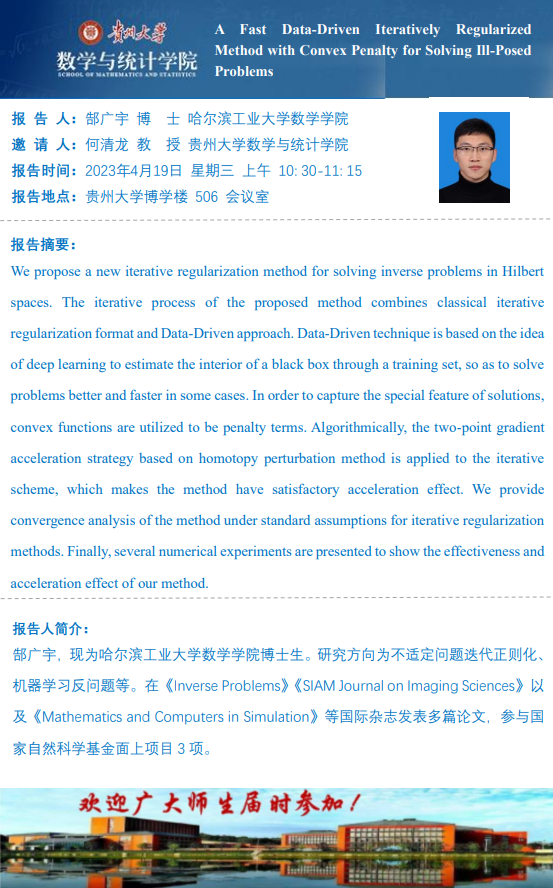 贵州大学
数学与统计学院
SCHOOL OF MATHEMATICS AND STATISTICS

A Fast Data-Driven Iteratively Regularized Method with Convex Penalty for Solving Ill-Posed Problems

报 告 人：郜广宇 博 士 哈尔滨工业大学数学学院
邀 请 人：何清龙 教 授 贵州大学数学与统计学院
报告时间：2023年4月19日 星期三 上午 10:30-11:15
报告地点：贵州大学博学楼 506 会议室

报告摘要：
We propose a new iterative regularization method for solving inverse problems in Hilbert spaces. The iterative process of the proposed method combines classical iterative regularization format and Data-Driven approach. Data-Driven technique is based on the idea of deep learning to estimate the interior of a black box through a training set, so as to solve problems better and faster in some cases. In order to capture the special feature of solutions, convex functions are utilized to be penalty terms. Algorithmically, the two-point gradient acceleration strategy based on homotopy perturbation method is applied to the iterative scheme, which makes the method have satisfactory acceleration effect. We provide convergence analysis of the method under standard assumptions for iterative regularization methods. Finally, several numerical experiments are presented to show the effectiveness and acceleration effect of our method.

报告人简介：
郜广宇，现为哈尔滨工业大学数学学院博士生。研究方向为不适定问题迭代正则化、机器学习反问题等。在《Inverse Problems》《SIAM Journal on Imaging Sciences》以及《Mathematics and Computers in Simulation》等国际杂志发表多篇论文，参与国家自然科学基金面上项目 3 项。

欢迎广大师生届时参加！